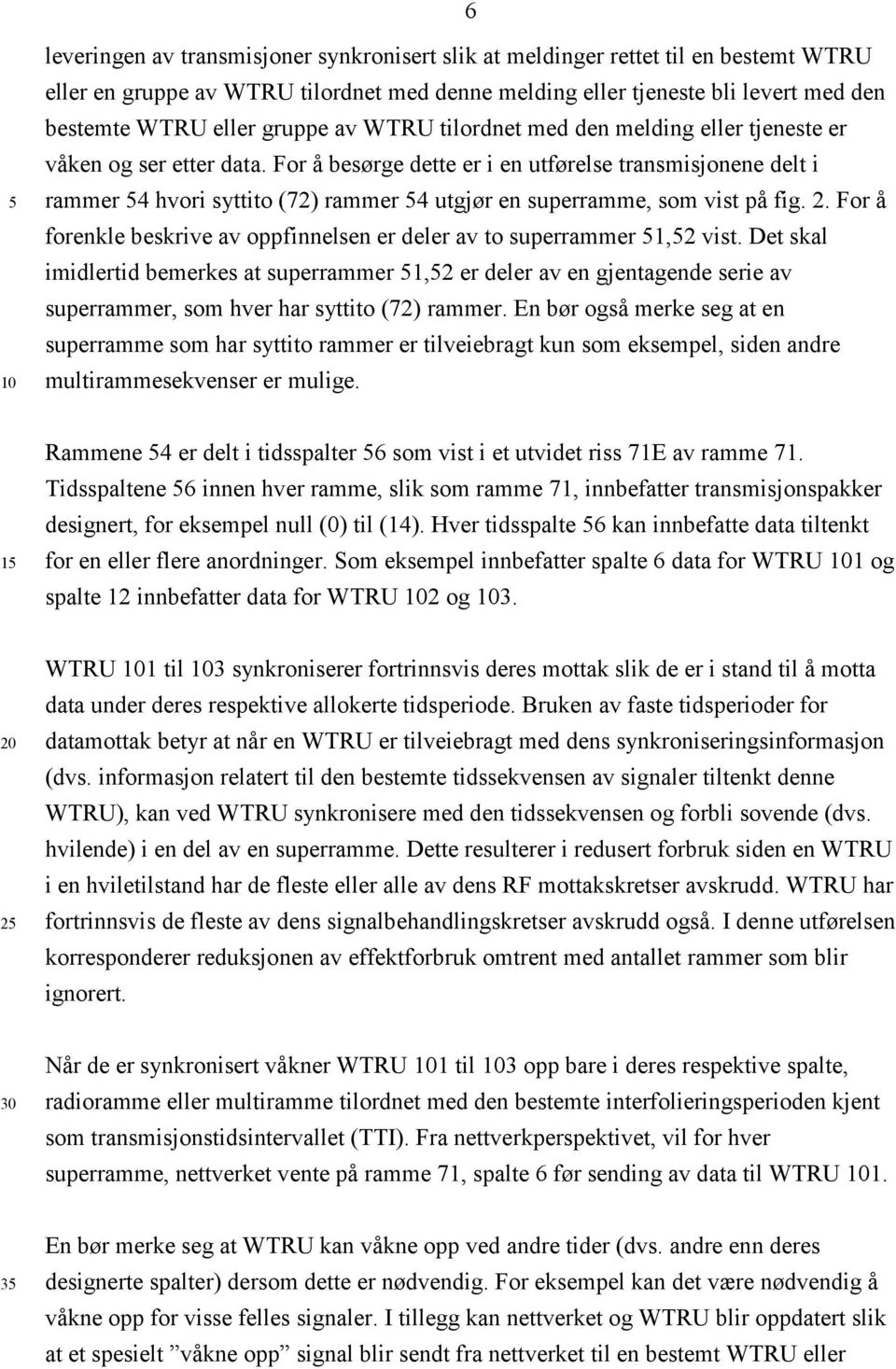 6

leveringen av transmisjoner synkronisert slik at meldinger rettet til en bestemt WTRU eller en gruppe av WTRU tilordnet med denne melding eller tjeneste bli levert med den bestemte WTRU eller gruppe av WTRU tilordnet med den melding eller tjeneste er våken og ser etter data. For å besørge dette er i en utførelse transmisjonene delt i
5 rammer 54 hvori syttito (72) rammer 54 utgjør en superramme, som vist på fig. 2. For å forenkle beskrive av oppfinnelsen er deler av to superrammer 51,52 vist. Det skal imidlertid bemerkes at superrammer 51,52 er deler av en gjentagende serie av superrammer, som hver har syttito (72) rammer. En bør også merke seg at en superramme som har syttito rammer er tilveiebragt kun som eksempel, siden andre
10 multirammesekvenser er mulige.

Rammene 54 er delt i tidsspalter 56 som vist i et utvidet riss 71E av ramme 71. Tidsspaltene 56 innen hver ramme, slik som ramme 71, innbefatter transmisjonspakker designert, for eksempel null (0) til (14). Hver tidsspalte 56 kan innbefatte data tiltenkt
15 for en eller flere anordninger. Som eksempel innbefatter spalte 6 data for WTRU 101 og spalte 12 innbefatter data for WTRU 102 og 103.

WTRU 101 til 103 synkroniserer fortrinnsvis deres mottak slik de er i stand til å motta data under deres respektive allokerte tidsperiode. Bruken av faste tidsperioder for
20 datamottak betyr at når en WTRU er tilveiebragt med dens synkroniseringsinformasjon (dvs. informasjon relatert til den bestemte tidssekvensen av signaler tiltenkt denne WTRU), kan ved WTRU synkronisere med den tidssekvensen og forbli sovende (dvs. hvilende) i en del av en superramme. Dette resulterer i redusert forbruk siden en WTRU i en hviletilstand har de fleste eller alle av dens RF mottakskretser avskrudd. WTRU har
25 fortrinnsvis de fleste av dens signalbehandlingskretser avskrudd også. I denne utførelsen korresponderer reduksjonen av effektforbruk omtrent med antallet rammer som blir ignorert.

Når de er synkronisert våkner WTRU 101 til 103 opp bare i deres respektive spalte,
30 radioramme eller multiramme tilordnet med den bestemte interfolieringsperioden kjent som transmisjonstidsintervallet (TTI). Fra nettverkperspektivet, vil for hver superramme, nettverket vente på ramme 71, spalte 6 før sending av data til WTRU 101.

En bør merke seg at WTRU kan våkne opp ved andre tider (dvs. andre enn deres
35 designerte spalter) dersom dette er nødvendig. For eksempel kan det være nødvendig å våkne opp for visse felles signaler. I tillegg kan nettverket og WTRU blir oppdatert slik at et spesielt ”våkne opp” signal blir sendt fra nettverket til en bestemt WTRU eller